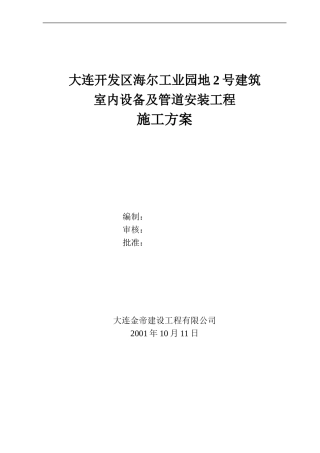 大连开发区海尔工业园地 2 号建筑
室内设备及管道安装工程
施工方案

编制:
审核:
批准:

大连金帝建设工程有限公司
2001 年 10 月 11 日